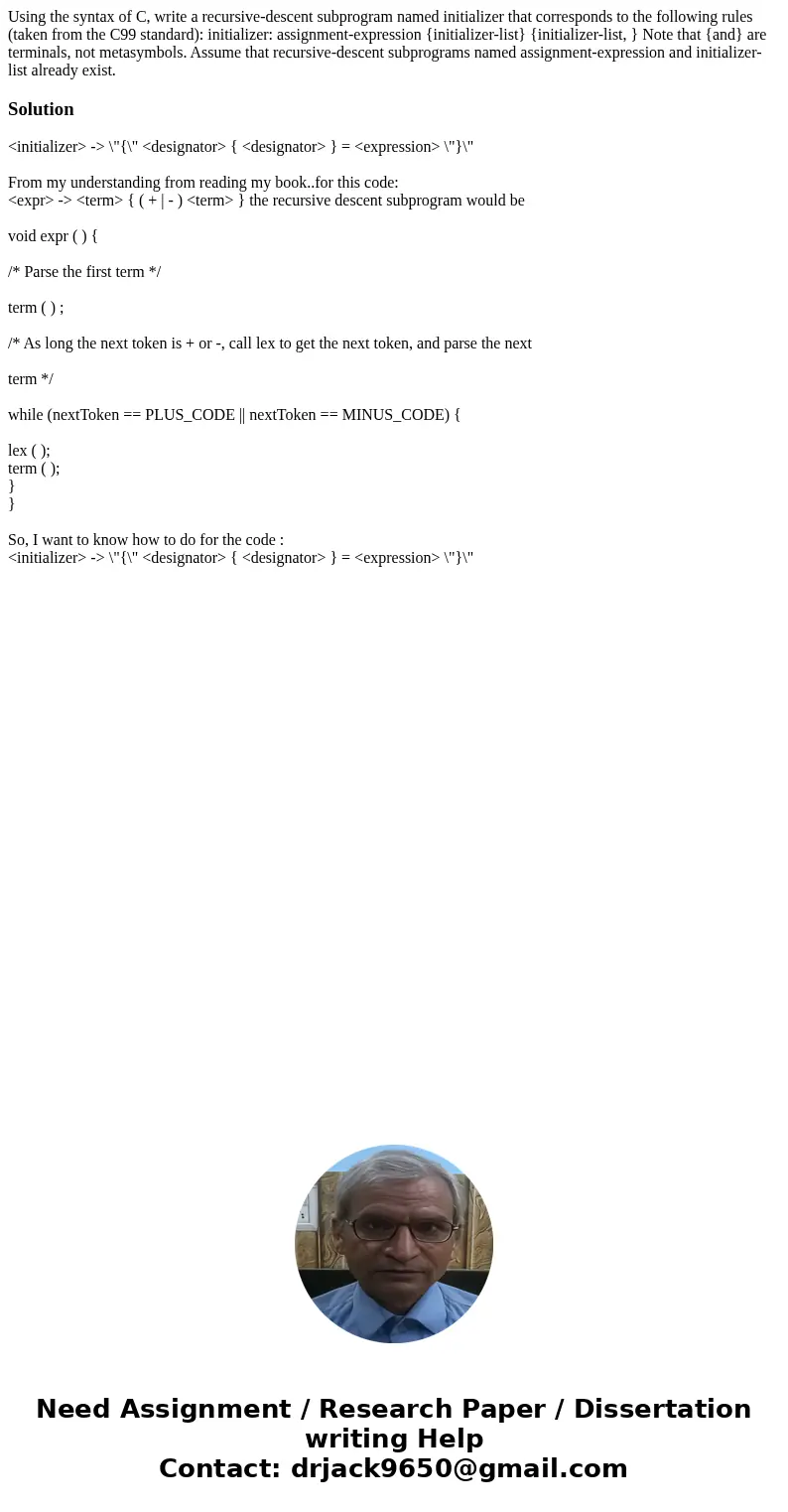 Using the syntax of C, write a recursive-descent subprogram named initializer that corresponds to the following rules (taken from the C99 standard): initializer: assignment-expression {initializer-list} {initializer-list, } Note that {and} are terminals, not metasymbols. Assume that recursive-descent subprograms named assignment-expression and initializer-list already exist.

Solution

<initializer> -> \"{\" <designator> { <designator> } = <expression> \"}\"

From my understanding from reading my book..for this code:
<expr> -> <term> { ( + | - ) <term> } the recursive descent subprogram would be

void expr ( ) {

/* Parse the first term */

term ( ) ;

/* As long the next token is + or -, call lex to get the next token, and parse the next

term */

while (nextToken == PLUS_CODE || nextToken == MINUS_CODE) {

lex ( );
term ( );
}
}

So, I want to know how to do for the code :
<initializer> -> \"{\" <designator> { <designator> } = <expression> \"}\"

Need Assignment / Research Paper / Dissertation writing Help
Contact: drjack9650@gmail.com